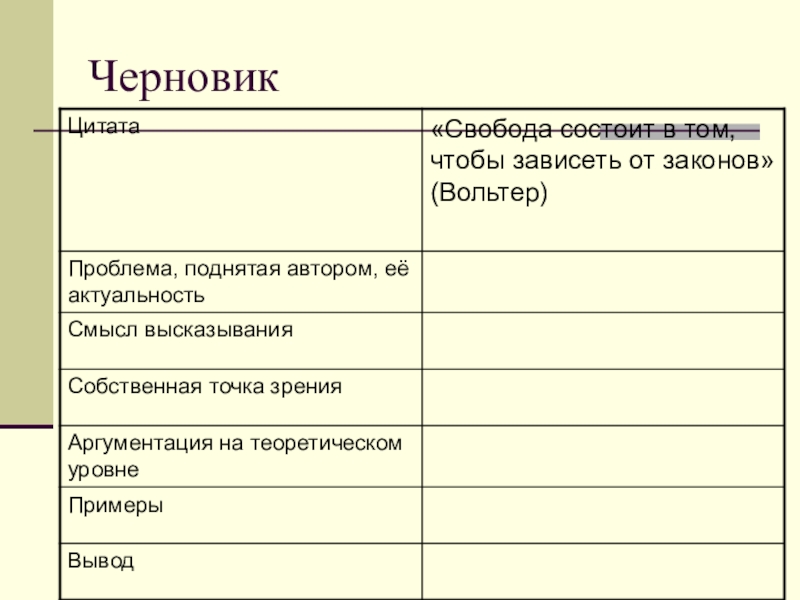 Черновик

| Цитата | «Свобода состоит в том, чтобы зависеть от законов» (Вольтер) |
|---|---|
| Проблема, поднятая автором, её актуальность | |
| Смысл высказывания | |
| Собственная точка зрения | |
| Аргументация на теоретическом уровне | |
| Примеры | |
| Вывод | |